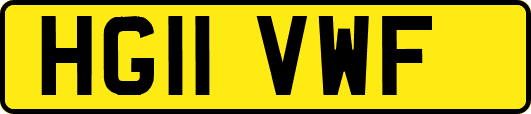 HG11 VWF